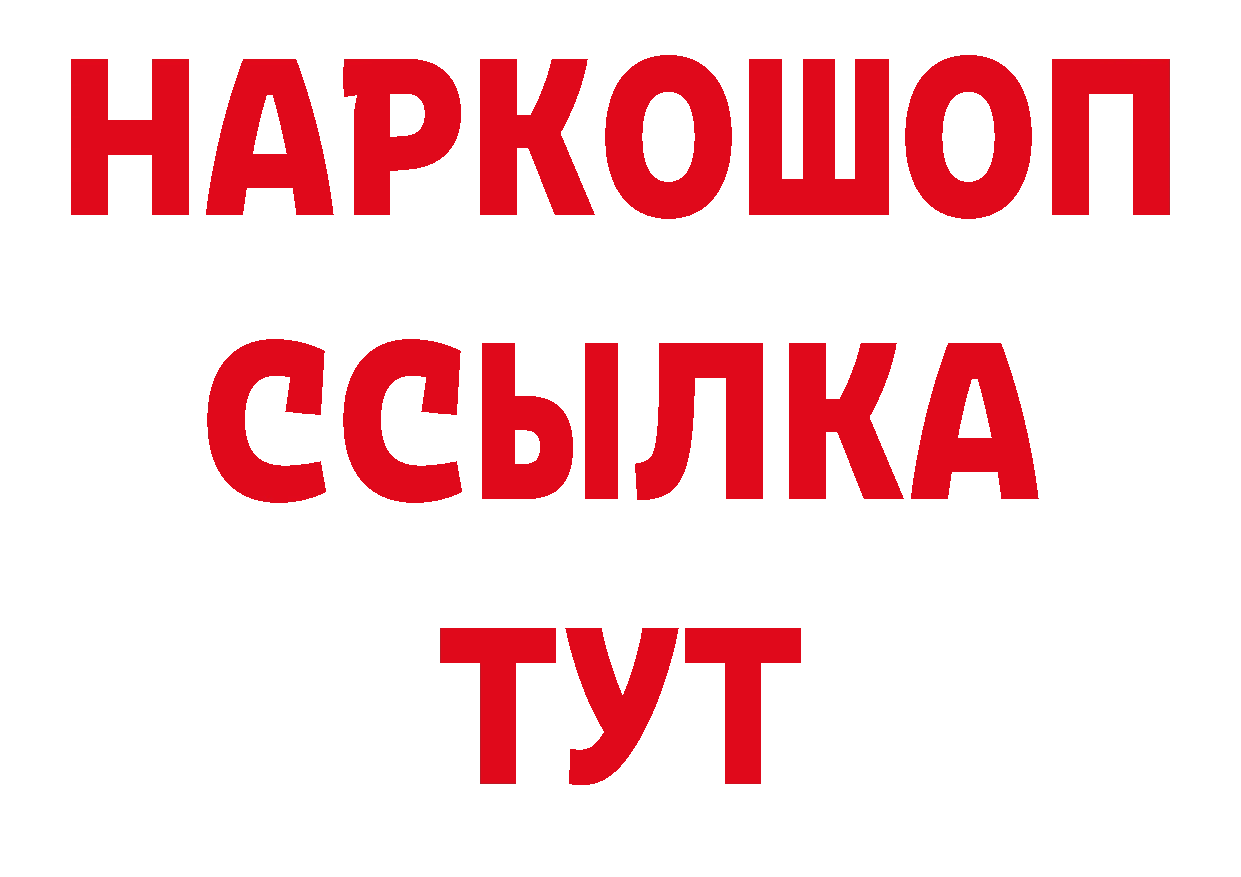 НАРКОШОП
ССЫЛКА
ТУТ